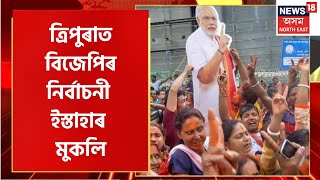 ত্ৰিপুৰাত বিজেপিৰ নিৰ্বাচনী ইস্তাহাৰ মুকলি

NEWS 18
অসম
NORTH EAST